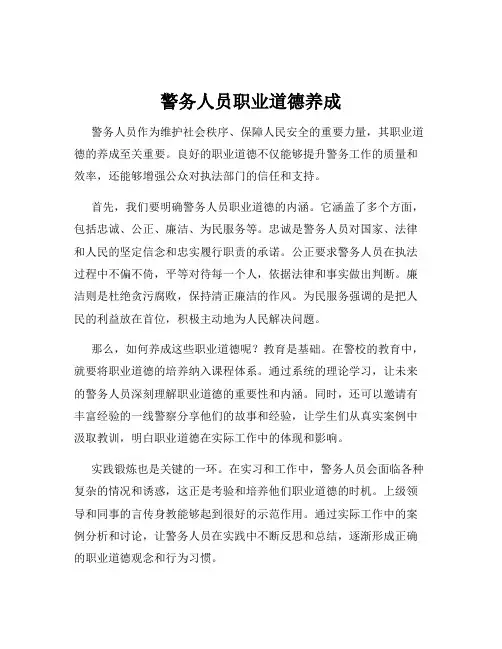 警务人员职业道德养成

警务人员作为维护社会秩序、保障人民安全的重要力量，其职业道德的养成至关重要。良好的职业道德不仅能够提升警务工作的质量和效率，还能够增强公众对执法部门的信任和支持。

首先，我们要明确警务人员职业道德的内涵。它涵盖了多个方面，包括忠诚、公正、廉洁、为民服务等。忠诚是警务人员对国家、法律和人民的坚定信念和忠实履行职责的承诺。公正要求警务人员在执法过程中不偏不倚，平等对待每一个人，依据法律和事实做出判断。廉洁则是杜绝贪污腐败，保持清正廉洁的作风。为民服务强调的是把人民的利益放在首位，积极主动地为人民解决问题。

那么，如何养成这些职业道德呢？教育是基础。在警校的教育中，就要将职业道德的培养纳入课程体系。通过系统的理论学习，让未来的警务人员深刻理解职业道德的重要性和内涵。同时，还可以邀请有丰富经验的一线警察分享他们的故事和经验，让学生们从真实案例中汲取教训，明白职业道德在实际工作中的体现和影响。

实践锻炼也是关键的一环。在实习和工作中，警务人员会面临各种复杂的情况和诱惑，这正是考验和培养他们职业道德的时机。上级领导和同事的言传身教能够起到很好的示范作用。通过实际工作中的案例分析和讨论，让警务人员在实践中不断反思和总结，逐渐形成正确的职业道德观念和行为习惯。